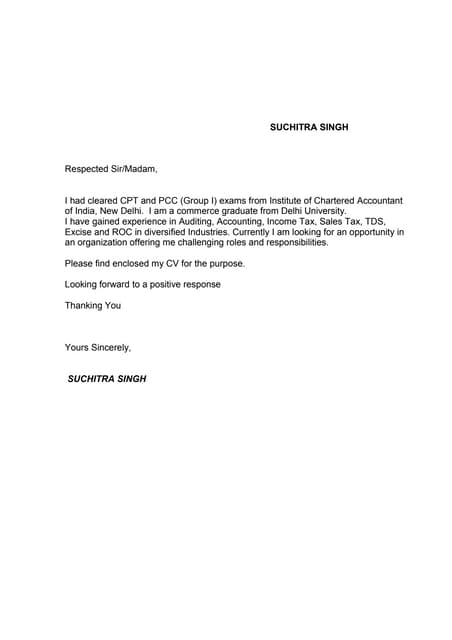 SUCHITRA SINGH

Respected Sir/Madam,

I had cleared CPT and PCC (Group I) exams from Institute of Chartered Accountant of India, New Delhi. I am a commerce graduate from Delhi University.
I have gained experience in Auditing, Accounting, Income Tax, Sales Tax, TDS, Excise and ROC in diversified Industries. Currently I am looking for an opportunity in an organization offering me challenging roles and responsibilities.

Please find enclosed my CV for the purpose.

Looking forward to a positive response

Thanking You

Yours Sincerely,

SUCHITRA SINGH